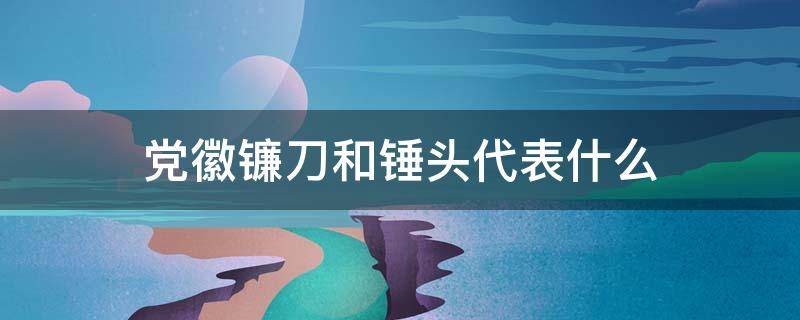 党徽镰刀和锤头代表什么